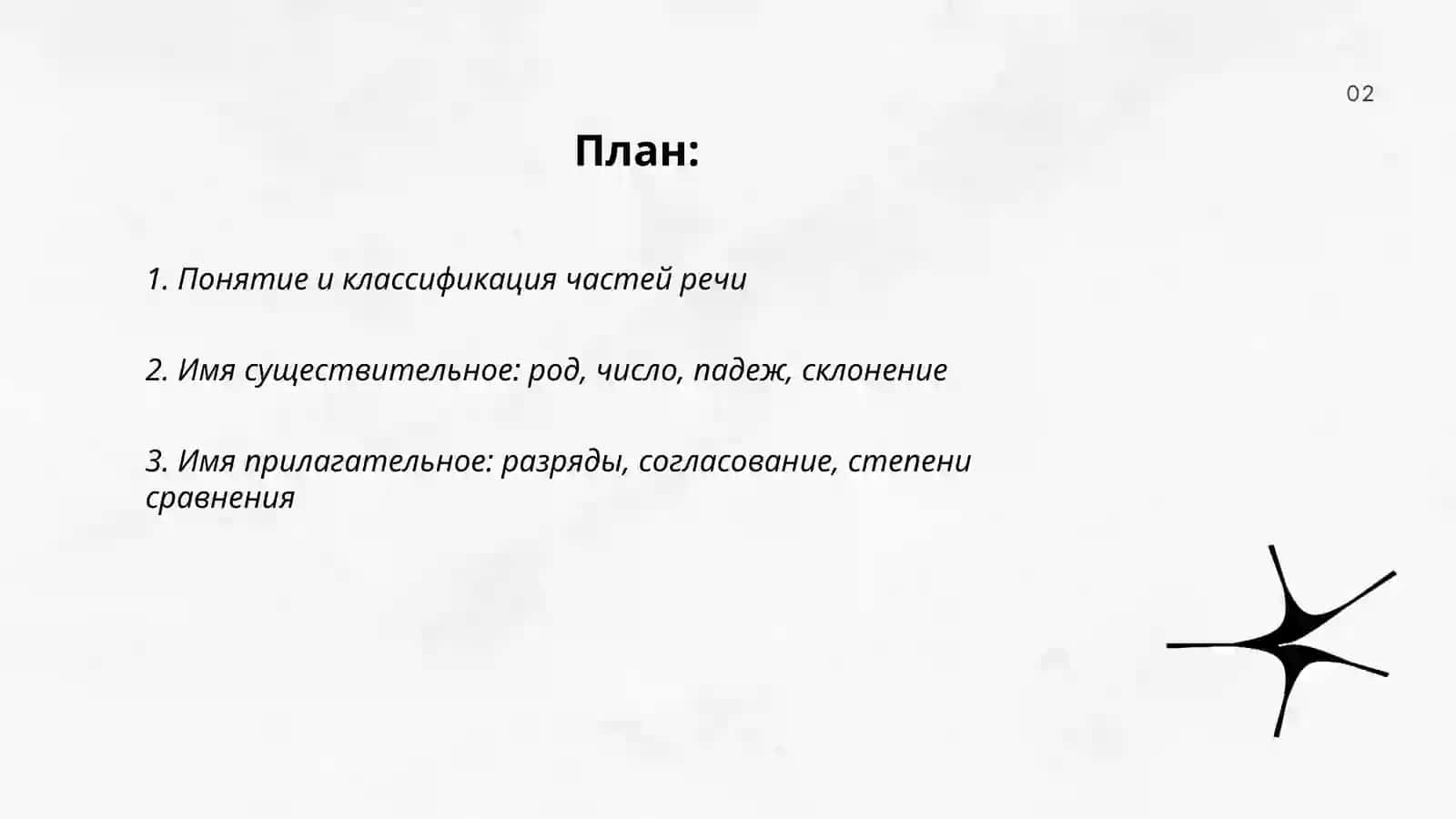 02

План:

1. Понятие и классификация частей речи

2. Имя существительное: род, число, падеж, склонение

3. Имя прилагательное: разряды, согласование, степени сравнения